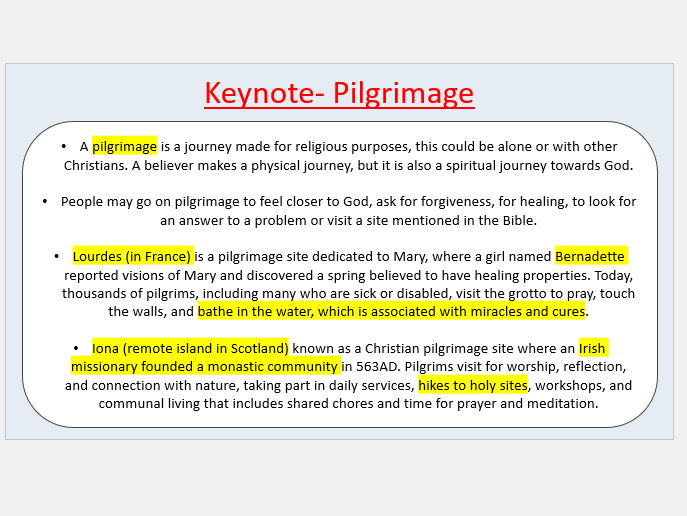 Keynote- Pilgrimage

• A pilgrimage is a journey made for religious purposes, this could be alone or with other Christians. A believer makes a physical journey, but it is also a spiritual journey towards God.

• People may go on pilgrimage to feel closer to God, ask for forgiveness, for healing, to look for an answer to a problem or visit a site mentioned in the Bible.

• Lourdes (in France) is a pilgrimage site dedicated to Mary, where a girl named Bernadette reported visions of Mary and discovered a spring believed to have healing properties. Today, thousands of pilgrims, including many who are sick or disabled, visit the grotto to pray, touch the walls, and bathe in the water, which is associated with miracles and cures.

• Iona (remote island in Scotland) known as a Christian pilgrimage site where an Irish missionary founded a monastic community in 563AD. Pilgrims visit for worship, reflection, and connection with nature, taking part in daily services, hikes to holy sites, workshops, and communal living that includes shared chores and time for prayer and meditation.